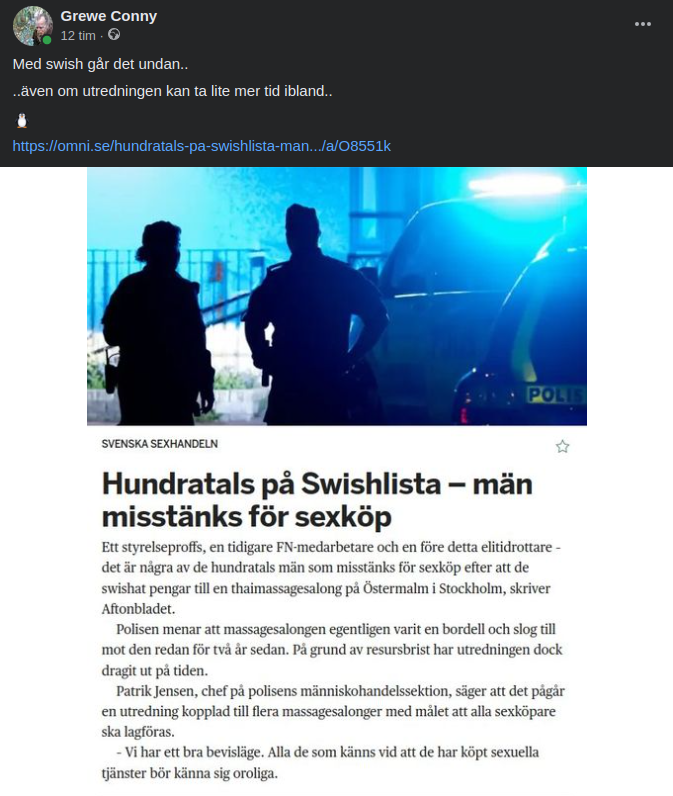 Grewe Conny
12 tim ·

Med swish går det undan..

..även om utredningen kan ta lite mer tid ibland..

https://omni.se/hundratals-pa-swishlista-man.../a/O8551k

POLIS

SVENSKA SEXHANDELN

Hundratals på Swishlista – män misstänks för sexköp

Ett styrelseproffs, en tidigare FN-medarbetare och en före detta elitidrottare - det är några av de hundratals män som misstänks för sexköp efter att de swishat pengar till en thaimassagesalong på Östermalm i Stockholm, skriver Aftonbladet.

Polisen menar att massagesalongen egentligen varit en bordell och slog till mot den redan för två år sedan. På grund av resursbrist har utredningen dock dragit ut på tiden.

Patrik Jensen, chef på polisens människohandelssektion, säger att det pågår en utredning kopplad till flera massagesalonger med målet att alla sexköpare ska lagföras.

- Vi har ett bra bevisläge. Alla de som känns vid att de har köpt sexuella tjänster bör känna sig oroliga.